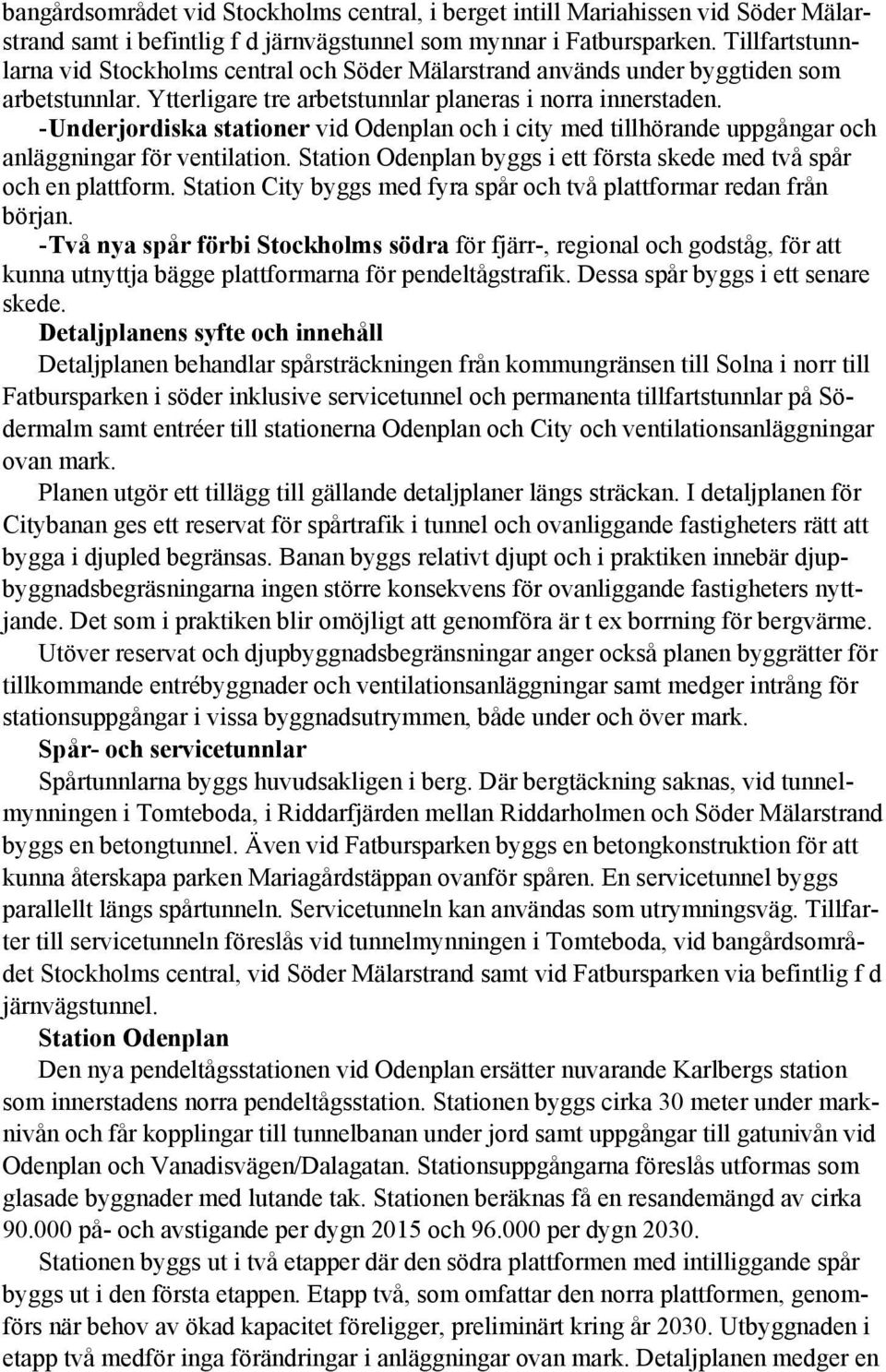 bangårdsområdet vid Stockholms central, i berget intill Mariahissen vid Söder Mälarstrand samt i befintlig f d järnvägstunnel som mynnar i Fatbursparken. Tillfartstunnlarna vid Stockholms central och Söder Mälarstrand används under byggtiden som arbetstunnlar. Ytterligare tre arbetstunnlar planeras i norra innerstaden.
-Underjordiska stationer vid Odenplan och i city med tillhörande uppgångar och anläggningar för ventilation. Station Odenplan byggs i ett första skede med två spår och en plattform. Station City byggs med fyra spår och två plattformar redan från början.
-Två nya spår förbi Stockholms södra för fjärr-, regional och godståg, för att kunna utnyttja bägge plattformarna för pendeltågstrafik. Dessa spår byggs i ett senare skede.
Detaljplanens syfte och innehåll
Detaljplanen behandlar spårsträckningen från kommungränsen till Solna i norr till Fatbursparken i söder inklusive servicetunnel och permanenta tillfartstunnlar på Södermalm samt entréer till stationerna Odenplan och City och ventilationsanläggningar ovan mark.
Planen utgör ett tillägg till gällande detaljplaner längs sträckan. I detaljplanen för Citybanan ges ett reservat för spårtrafik i tunnel och ovanliggande fastigheters rätt att bygga i djupled begränsas. Banan byggs relativt djupt och i praktiken innebär djupbyggnadsbegräsningarna ingen större konsekvens för ovanliggande fastigheters nyttjande. Det som i praktiken blir omöjligt att genomföra är t ex borrning för bergvärme.
Utöver reservat och djupbyggnadsbegränsningar anger också planen byggrätter för tillkommande entrébyggnader och ventilationsanläggningar samt medger intrång för stationsuppgångar i vissa byggnadsutrymmen, både under och över mark.
Spår- och servicetunnlar
Spårtunnlarna byggs huvudsakligen i berg. Där bergtäckning saknas, vid tunnelmynningen i Tomteboda, i Riddarfjärden mellan Riddarholmen och Söder Mälarstrand byggs en betongtunnel. Även vid Fatbursparken byggs en betongkonstruktion för att kunna återskapa parken Mariagårdstäppan ovanför spåren. En servicetunnel byggs parallellt längs spårtunneln. Servicetunneln kan användas som utrymningsväg. Tillfarter till servicetunneln föreslås vid tunnelmynningen i Tomteboda, vid bangårdsområdet Stockholms central, vid Söder Mälarstrand samt vid Fatbursparken via befintlig f d järnvägstunnel.
Station Odenplan
Den nya pendeltågsstationen vid Odenplan ersätter nuvarande Karlbergs station som innerstadens norra pendeltågsstation. Stationen byggs cirka 30 meter under marknivån och får kopplingar till tunnelbanan under jord samt uppgångar till gatunivån vid Odenplan och Vanadisvägen/Dalagatan. Stationsuppgångarna föreslås utformas som glasade byggnader med lutande tak. Stationen beräknas få en resandemängd av cirka 90.000 på- och avstigande per dygn 2015 och 96.000 per dygn 2030.
Stationen byggs ut i två etapper där den södra plattformen med intilliggande spår byggs ut i den första etappen. Etapp två, som omfattar den norra plattformen, genomförs när behov av ökad kapacitet föreligger, preliminärt kring år 2030. Utbyggnaden i etapp två medför inga förändringar i anläggningar ovan mark. Detaljplanen medger en